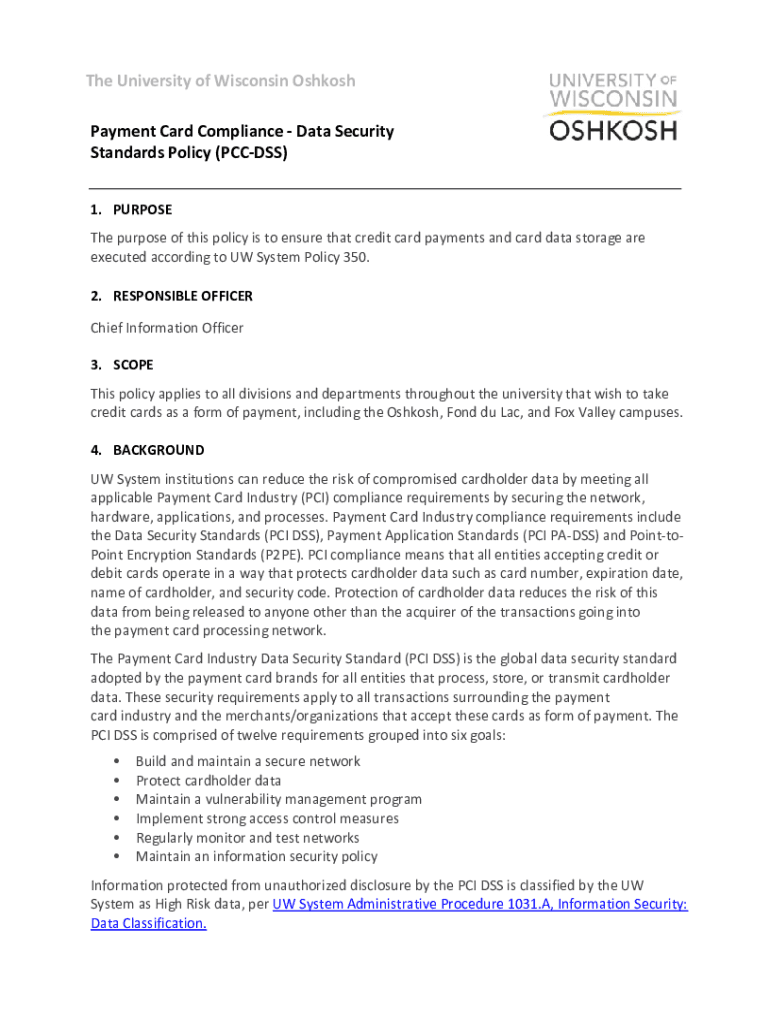 The University of Wisconsin Oshkosh

UNIVERSITY OF WISCONSIN OSHKOSH

Payment Card Compliance - Data Security Standards Policy (PCC-DSS)

1. PURPOSE

The purpose of this policy is to ensure that credit card payments and card data storage are executed according to UW System Policy 350.

2. RESPONSIBLE OFFICER

Chief Information Officer

3. SCOPE

This policy applies to all divisions and departments throughout the university that wish to take credit cards as a form of payment, including the Oshkosh, Fond du Lac, and Fox Valley campuses.

4. BACKGROUND

UW System institutions can reduce the risk of compromised cardholder data by meeting all applicable Payment Card Industry (PCI) compliance requirements by securing the network, hardware, applications, and processes. Payment Card Industry compliance requirements include the Data Security Standards (PCI DSS), Payment Application Standards (PCI PA-DSS) and Point-to-Point Encryption Standards (P2PE). PCI compliance means that all entities accepting credit or debit cards operate in a way that protects cardholder data such as card number, expiration date, name of cardholder, and security code. Protection of cardholder data reduces the risk of this data from being released to anyone other than the acquirer of the transactions going into the payment card processing network.

The Payment Card Industry Data Security Standard (PCI DSS) is the global data security standard adopted by the payment card brands for all entities that process, store, or transmit cardholder data. These security requirements apply to all transactions surrounding the payment card industry and the merchants/organizations that accept these cards as form of payment. The PCI DSS is comprised of twelve requirements grouped into six goals:

• Build and maintain a secure network
• Protect cardholder data
• Maintain a vulnerability management program
• Implement strong access control measures
• Regularly monitor and test networks
• Maintain an information security policy

Information protected from unauthorized disclosure by the PCI DSS is classified by the UW System as High Risk data, per UW System Administrative Procedure 1031.A, Information Security: Data Classification.